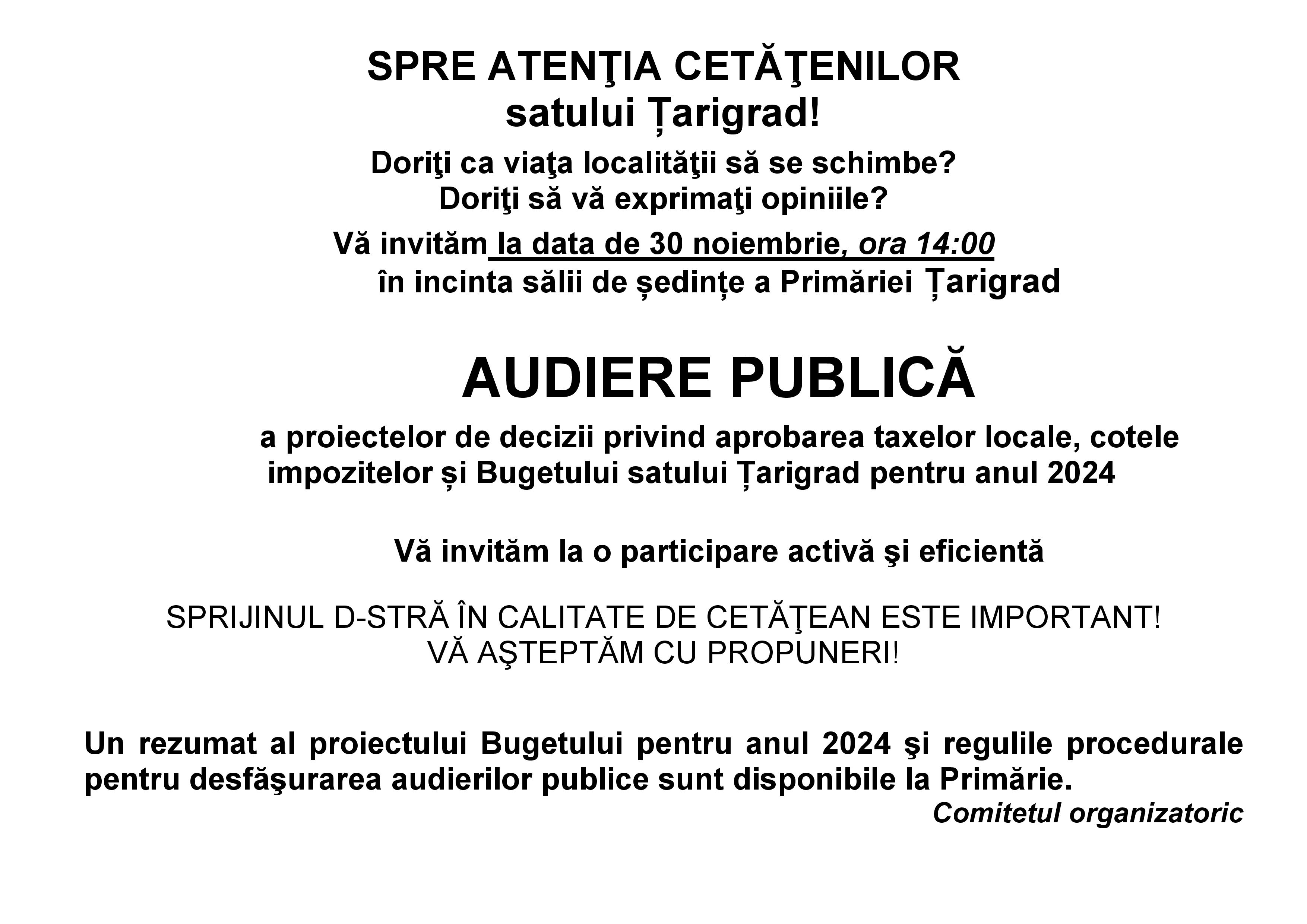 SPRE ATENŢIA CETĂŢENILOR
satului Țarigrad!

Doriţi ca viaţa localităţii să se schimbe?
Doriţi să vă exprimaţi opiniile?

Vă invităm la data de 30 noiembrie, ora 14:00
în incinta sălii de ședințe a Primăriei Țarigrad

AUDIERE PUBLICĂ

a proiectelor de decizii privind aprobarea taxelor locale, cotele impozitelor și Bugetului satului Țarigrad pentru anul 2024

Vă invităm la o participare activă şi eficientă

SPRIJINUL D-STRĂ ÎN CALITATE DE CETĂŢEAN ESTE IMPORTANT!
VĂ AŞTEPTĂM CU PROPUNERI!

Un rezumat al proiectului Bugetului pentru anul 2024 şi regulile procedurale pentru desfăşurarea audierilor publice sunt disponibile la Primărie.

Comitetul organizatoric